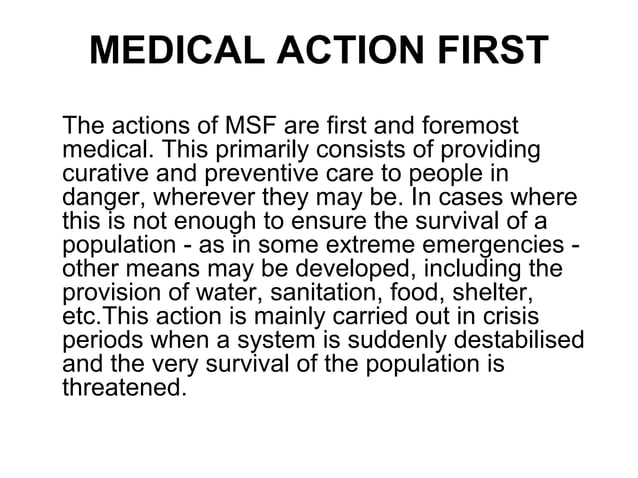 MEDICAL ACTION FIRST

The actions of MSF are first and foremost medical. This primarily consists of providing curative and preventive care to people in danger, wherever they may be. In cases where this is not enough to ensure the survival of a population - as in some extreme emergencies - other means may be developed, including the provision of water, sanitation, food, shelter, etc.This action is mainly carried out in crisis periods when a system is suddenly destabilised and the very survival of the population is threatened.